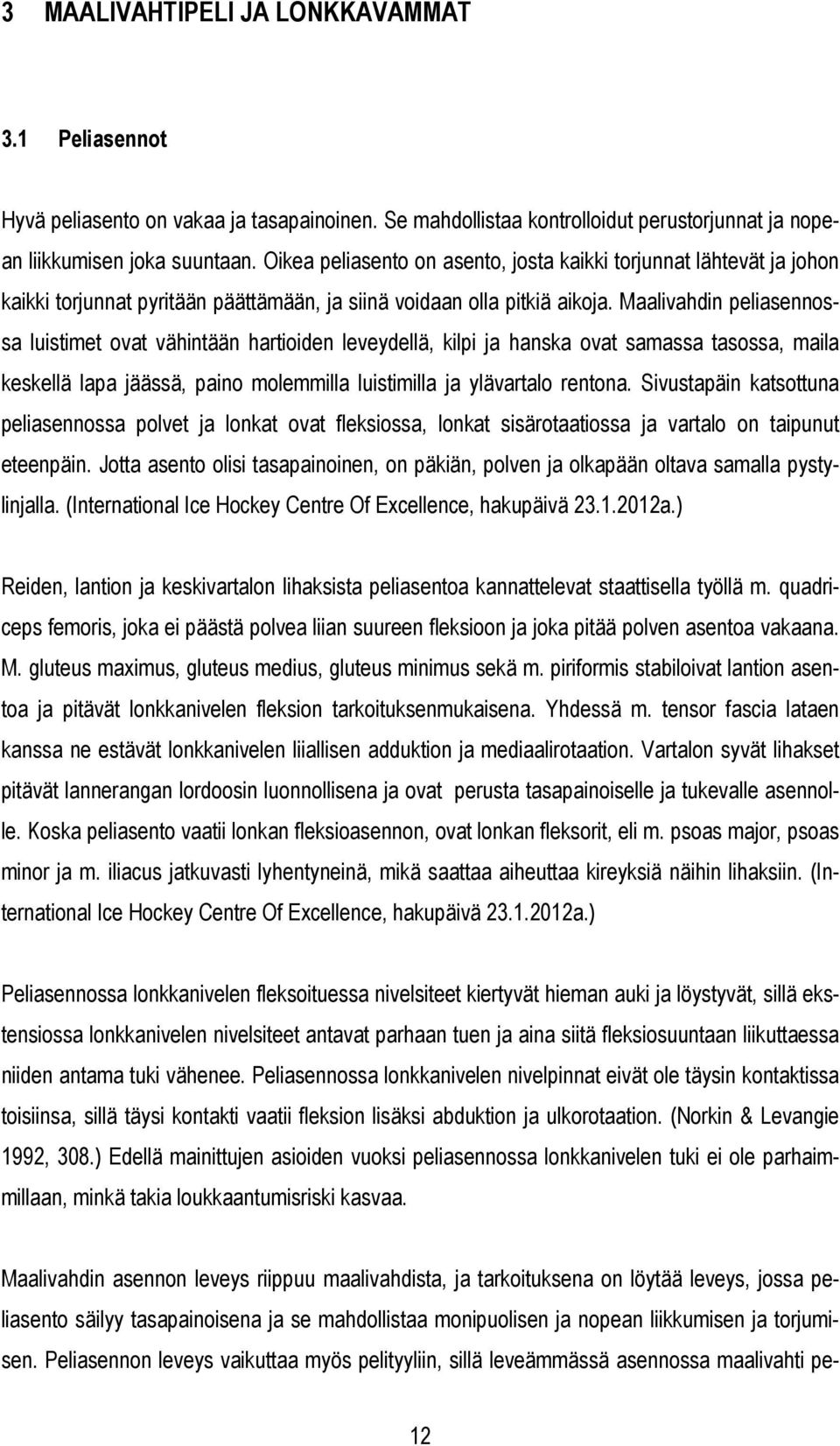 3 MAALIVAHTIPELI JA LONKKAVAMMAT

3.1 Peliasennot

Hyvä peliasento on vakaa ja tasapainoinen. Se mahdollistaa kontrolloidut perustorjunnat ja nopean liikkumisen joka suuntaan. Oikea peliasento on asento, josta kaikki torjunnat lähtevät ja johon kaikki torjunnat pyritään päättämään, ja siinä voidaan olla pitkiä aikoja. Maalivahdin peliasennossa luistimet ovat vähintään hartioiden leveydellä, kilpi ja hanska ovat samassa tasossa, maila keskellä lapa jäässä, paino molemmilla luistimilla ja ylävartalo rentona. Sivustapäin katsottuna peliasennossa polvet ja lonkat ovat fleksiossa, lonkat sisärotaatiossa ja vartalo on taipunut eteenpäin. Jotta asento olisi tasapainoinen, on päkiän, polven ja olkapään oltava samalla pystylinjalla. (International Ice Hockey Centre Of Excellence, hakupäivä 23.1.2012a.)

Reiden, lantion ja keskivartalon lihaksista peliasentoa kannattelevat staattisella työllä m. quadriceps femoris, joka ei päästä polvea liian suureen fleksioon ja joka pitää polven asentoa vakaana. M. gluteus maximus, gluteus medius, gluteus minimus sekä m. piriformis stabiloivat lantion asentoa ja pitävät lonkkanivelen fleksion tarkoituksenmukaisena. Yhdessä m. tensor fascia lataen kanssa ne estävät lonkkanivelen liiallisen adduktion ja mediaalirotaation. Vartalon syvät lihakset pitävät lannerangan lordoosin luonnollisena ja ovat perusta tasapainoiselle ja tukevalle asennolle. Koska peliasento vaatii lonkan fleksioasennon, ovat lonkan fleksorit, eli m. psoas major, psoas minor ja m. iliacus jatkuvasti lyhentyneinä, mikä saattaa aiheuttaa kireyksiä näihin lihaksiin. (International Ice Hockey Centre Of Excellence, hakupäivä 23.1.2012a.)

Peliasennossa lonkkanivelen fleksoituessa nivelsiteet kiertyvät hieman auki ja löystyvät, sillä ekstensiossa lonkkanivelen nivelsiteet antavat parhaan tuen ja aina siitä fleksiosuuntaan liikuttaessa niiden antama tuki vähenee. Peliasennossa lonkkanivelen nivelpinnat eivät ole täysin kontaktissa toisiinsa, sillä täysi kontakti vaatii fleksion lisäksi abduktion ja ulkorotaation. (Norkin & Levangie 1992, 308.) Edellä mainittujen asioiden vuoksi peliasennossa lonkkanivelen tuki ei ole parhaimmillaan, minkä takia loukkaantumisriski kasvaa.

Maalivahdin asennon leveys riippuu maalivahdista, ja tarkoituksena on löytää leveys, jossa peliasento säilyy tasapainoisena ja se mahdollistaa monipuolisen ja nopean liikkumisen ja torjumisen. Peliasennon leveys vaikuttaa myös pelityyliin, sillä leveämmässä asennossa maalivahti pe-

12